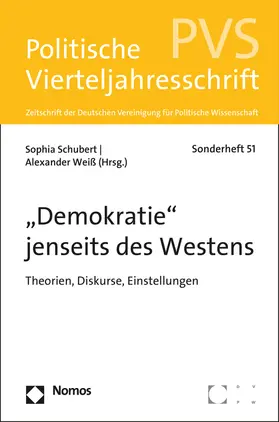 PVS

Politische Vierteljahresschrift

Zeitschrift der Deutschen Vereinigung für Politische Wissenschaft

Sophia Schubert | Alexander Weiß (Hrsg.)

Sonderheft 51

„Demokratie“ jenseits des Westens

Theorien, Diskurse, Einstellungen

Nomos